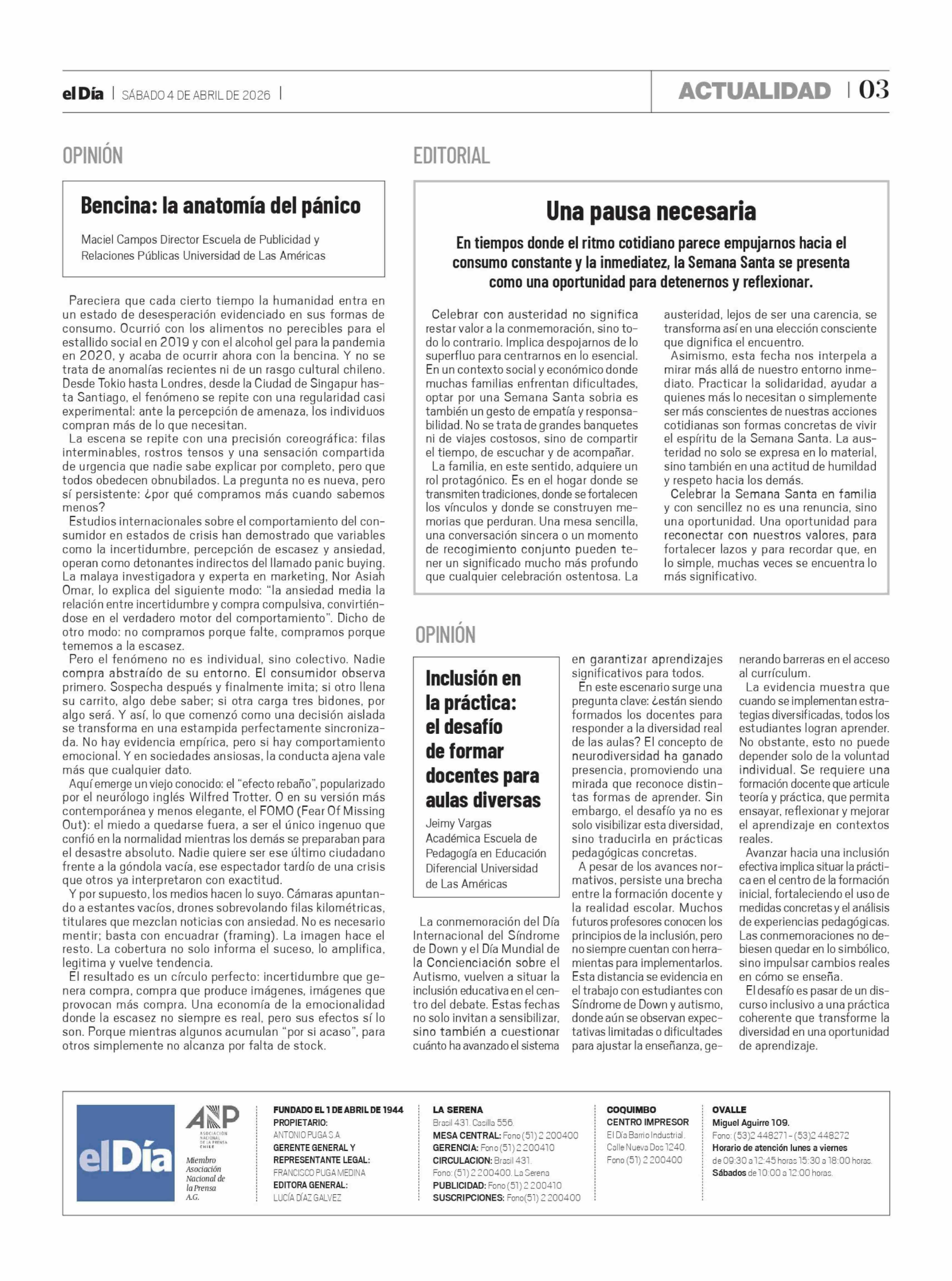 el Día | SÁBADO 4 DE ABRIL DE 2026 |

ACTUALIDAD | 03

OPINIÓN

Bencina: la anatomía del pánico

Maciel Campos Director Escuela de Publicidad y Relaciones Públicas Universidad de Las Américas

Pareciera que cada cierto tiempo la humanidad entra en un estado de desesperación evidenciado en sus formas de consumo. Ocurrió con los alimentos no perecibles para el estallido social en 2019 y con el alcohol gel para la pandemia en 2020, y acaba de ocurrir ahora con la bencina. Y no se trata de anomalías recientes ni de un rasgo cultural chileno. Desde Tokio hasta Londres, desde la Ciudad de Singapur hasta Santiago, el fenómeno se repite con una regularidad casi experimental: ante la percepción de amenaza, los individuos compran más de lo que necesitan.

La escena se repite con una precisión coreográfica: filas interminables, rostros tensos y una sensación compartida de urgencia que nadie sabe explicar por completo, pero que todos obedecen obnubilados. La pregunta no es nueva, pero sí persistente: ¿por qué compramos más cuando sabemos menos?

Estudios internacionales sobre el comportamiento del consumidor en estados de crisis han demostrado que variables como la incertidumbre, percepción de escasez y ansiedad, operan como detonantes indirectos del llamado panic buying. La malaya investigadora y experta en marketing, Nor Asiah Omar, lo explica del siguiente modo: “la ansiedad media la relación entre incertidumbre y compra compulsiva, convirtiéndose en el verdadero motor del comportamiento”. Dicho de otro modo: no compramos porque falte, compramos porque tememos a la escasez.

Pero el fenómeno no es individual, sino colectivo. Nadie compra abstraído de su entorno. El consumidor observa primero. Sospecha después y finalmente imita; si otro llena su carrito, algo debe saber; si otra carga tres bidones, por algo será. Y así, lo que comenzó como una decisión aislada se transforma en una estampida perfectamente sincronizada. No hay evidencia empírica, pero si hay comportamiento emocional. Y en sociedades ansiosas, la conducta ajena vale más que cualquier dato.

Aquí emerge un viejo conocido: el “efecto rebaño”, popularizado por el neurólogo inglés Wilfred Trotter. O en su versión más contemporánea y menos elegante, el FOMO (Fear Of Missing Out): el miedo a quedarse fuera, a ser el único ingenuo que confió en la normalidad mientras los demás se preparaban para el desastre absoluto. Nadie quiere ser ese último ciudadano frente a la góndola vacía, ese espectador tardío de una crisis que otros ya interpretaron con exactitud.

Y por supuesto, los medios hacen lo suyo. Cámaras apuntando a estantes vacíos, drones sobrevolando filas kilométricas, titulares que mezclan noticias con ansiedad. No es necesario mentir; basta con encuadrar (framing). La imagen hace el resto. La cobertura no solo informa el suceso, lo amplifica, legitima y vuelve tendencia.

El resultado es un círculo perfecto: incertidumbre que genera compra, compra que produce imágenes, imágenes que provocan más compra. Una economía de la emocionalidad donde la escasez no siempre es real, pero sus efectos sí lo son. Porque mientras algunos acumulan “por si acaso”, para otros simplemente no alcanza por falta de stock.

EDITORIAL

Una pausa necesaria

En tiempos donde el ritmo cotidiano parece empujarnos hacia el consumo constante y la inmediatez, la Semana Santa se presenta como una oportunidad para detenernos y reflexionar.

Celebrar con austeridad no significa restar valor a la conmemoración, sino todo lo contrario. Implica despojarnos de lo superfluo para centrarnos en lo esencial. En un contexto social y económico donde muchas familias enfrentan dificultades, optar por una Semana Santa sobria es también un gesto de empatía y responsabilidad. No se trata de grandes banquetes ni de viajes costosos, sino de compartir el tiempo, de escuchar y de acompañar.

La familia, en este sentido, adquiere un rol protagónico. Es en el hogar donde se transmiten tradiciones, donde se fortalecen los vínculos y donde se construyen memorias que perduran. Una mesa sencilla, una conversación sincera o un momento de recogimiento conjunto pueden tener un significado mucho más profundo que cualquier celebración ostentosa. La austeridad, lejos de ser una carencia, se transforma así en una elección consciente que dignifica el encuentro.

Asimismo, esta fecha nos interpela a mirar más allá de nuestro entorno inmediato. Practicar la solidaridad, ayudar a quienes más lo necesitan o simplemente ser más conscientes de nuestras acciones cotidianas son formas concretas de vivir el espíritu de la Semana Santa. La austeridad no solo se expresa en lo material, sino también en una actitud de humildad y respeto hacia los demás.

Celebrar la Semana Santa en familia y con sencillez no es una renuncia, sino una oportunidad. Una oportunidad para reconectar con nuestros valores, para fortalecer lazos y para recordar que, en lo simple, muchas veces se encuentra lo más significativo.

OPINIÓN

Inclusión en la práctica: el desafío de formar docentes para aulas diversas

Jeimy Vargas Académica Escuela de Pedagogía en Educación Diferencial Universidad de Las Américas

La conmemoración del Día Internacional del Síndrome de Down y el Día Mundial de la Concienciación sobre el Autismo, vuelven a situar la inclusión educativa en el centro del debate. Estas fechas no solo invitan a sensibilizar, sino también a cuestionar cuánto ha avanzado el sistema en garantizar aprendizajes significativos para todos.

En este escenario surge una pregunta clave: ¿están siendo formados los docentes para responder a la diversidad real de las aulas? El concepto de neurodiversidad ha ganado presencia, promoviendo una mirada que reconoce distintas formas de aprender. Sin embargo, el desafío ya no es solo visibilizar esta diversidad, sino traducirla en prácticas pedagógicas concretas.

A pesar de los avances normativos, persiste una brecha entre la formación docente y la realidad escolar. Muchos futuros profesores conocen los principios de la inclusión, pero no siempre cuentan con herramientas para implementarlos. Esta distancia se evidencia en el trabajo con estudiantes con Síndrome de Down y autismo, donde aún se observan expectativas limitadas o dificultades para ajustar la enseñanza, generando barreras en el acceso al currículum.

La evidencia muestra que cuando se implementan estrategias diversificadas, todos los estudiantes logran aprender. No obstante, esto no puede depender solo de la voluntad individual. Se requiere una formación docente que articule teoría y práctica, que permita ensayar, reflexionar y mejorar el aprendizaje en contextos reales.

Avanzar hacia una inclusión efectiva implica situar la práctica en el centro de la formación inicial, fortaleciendo el uso de medidas concretas y el análisis de experiencias pedagógicas. Las conmemoraciones no debiesen quedar en lo simbólico, sino impulsar cambios reales en cómo se enseña.

El desafío es pasar de un discurso inclusivo a una práctica coherente que transforme la diversidad en una oportunidad de aprendizaje.

el Día

ANP ASOCIACIÓN NACIONAL DE LA PRENSA CHILE
Miembro Asociación Nacional de la Prensa A.G.

FUNDADO EL 1 DE ABRIL DE 1944
PROPIETARIO:
ANTONIO PUGA S.A.
GERENTE GENERAL Y REPRESENTANTE LEGAL:
FRANCISCO PUGA MEDINA
EDITORA GENERAL:
LUCÍA DÍAZ GALVEZ

LA SERENA
Brasil 431. Casilla 556.
MESA CENTRAL: Fono (51) 2 200400
GERENCIA: Fono (51) 2 200410
CIRCULACION: Brasil 431.
Fono: (51) 2 200400. La Serena
PUBLICIDAD: Fono (51) 2 200410
SUSCRIPCIONES: Fono(51) 2 200400

COQUIMBO
CENTRO IMPRESOR
El Día Barrio Industrial. Calle Nueva Dos 1240.
Fono (51) 2 200400

OVALLE
Miguel Aguirre 109.
Fono: (53)2 448271 - (53)2 448272
Horario de atención lunes a viernes de 09:30 a 12:45 horas 15:30 a 18:00 horas.
Sábados de 10:00 a 12:00 horas.